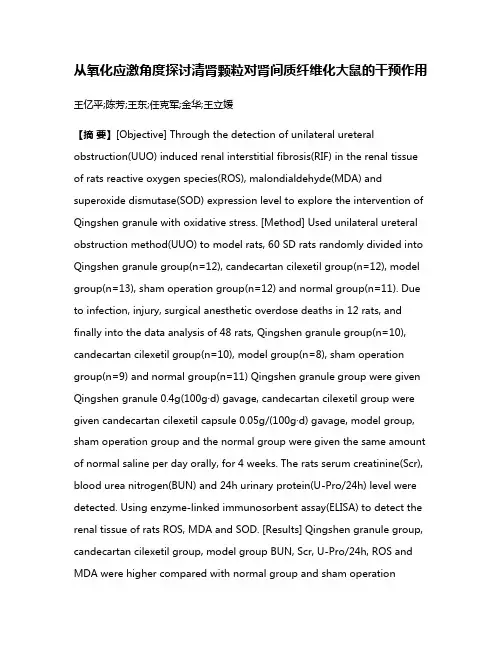 从氧化应激角度探讨清肾颗粒对肾间质纤维化大鼠的干预作用

王亿平;陈芳;王东;任克军;金华;王立媛

【摘 要】[Objective] Through the detection of unilateral ureteral obstruction(UUO) induced renal interstitial fibrosis(RIF) in the renal tissue of rats reactive oxygen species(ROS), malondialdehyde(MDA) and superoxide dismutase(SOD) expression level to explore the intervention of Qingshen granule with oxidative stress. [Method] Used unilateral ureteral obstruction method(UUO) to model rats, 60 SD rats randomly divided into Qingshen granule group(n=12), candecartan cilexetil group(n=12), model group(n=13), sham operation group(n=12) and normal group(n=11). Due to infection, injury, surgical anesthetic overdose deaths in 12 rats, and finally into the data analysis of 48 rats, Qingshen granule group(n=10), candecartan cilexetil group(n=10), model group(n=8), sham operation group(n=9) and normal group(n=11) Qingshen granule group were given Qingshen granule 0.4g(100g·d) gavage, candecartan cilexetil group were given candecartan cilexetil capsule 0.05g/(100g·d) gavage, model group, sham operation group and the normal group were given the same amount of normal saline per day orally, for 4 weeks. The rats serum creatinine(Scr), blood urea nitrogen(BUN) and 24h urinary protein(U-Pro/24h) level were detected. Using enzyme-linked immunosorbent assay(ELISA) to detect the renal tissue of rats ROS, MDA and SOD. [Results] Qingshen granule group, candecartan cilexetil group, model group BUN, Scr, U-Pro/24h, ROS and MDA were higher compared with normal group and sham operation